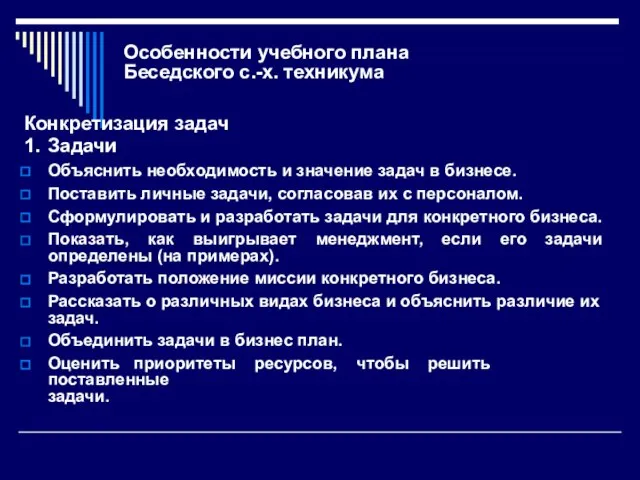 Особенности учебного плана Беседского с.-х. техникума

Конкретизация задач

1. Задачи

Объяснить необходимость и значение задач в бизнесе.

Поставить личные задачи, согласовав их с персоналом.

Сформулировать и разработать задачи для конкретного бизнеса.

Показать, как выигрывает менеджмент, если его задачи определены (на примерах).

Разработать положение миссии конкретного бизнеса.

Рассказать о различных видах бизнеса и объяснить различие их задач.

Объединить задачи в бизнес план.

Оценить приоритеты ресурсов, чтобы решить поставленные задачи.